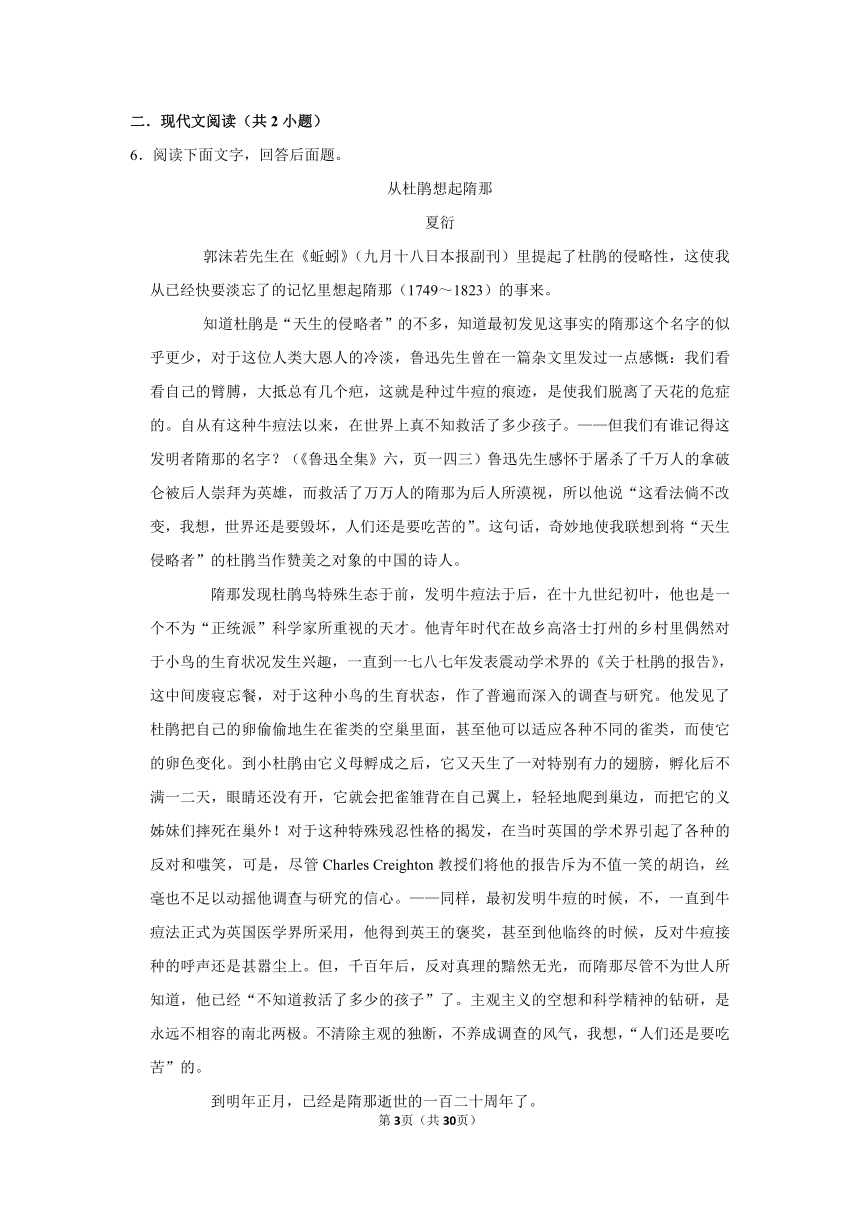 二．现代文阅读（共 2 小题）

6．阅读下面文字，回答后面题。

从杜鹃想起隋那

夏衍

郭沫若先生在《蚯蚓》（九月十八日本报副刊）里提起了杜鹃的侵略性，这使我从已经快要淡忘了的记忆里想起隋那（1749～1823）的事来。

知道杜鹃是“天生的侵略者”的不多，知道最初发见这事实的隋那这个名字的似乎更少，对于这位人类大恩人的冷淡，鲁迅先生曾在一篇杂文里发过一点感慨：我们看看自己的臂膊，大抵总有几个疤，这就是种过牛痘的痕迹，是使我们脱离了天花的危症的。自从有这种牛痘法以来，在世界上真不知救活了多少孩子。——但我们有谁记得这发明者隋那的名字？（《鲁迅全集》六，页一四三）鲁迅先生感怀于屠杀了千万人的拿破仑被后人崇拜为英雄，而救活了万万人的隋那为后人所漠视，所以他说“这看法倘不改变，我想，世界还是要毁坏，人们还是要吃苦的”。这句话，奇妙地使我联想到将“天生侵略者”的杜鹃当作赞美之对象的中国的诗人。

隋那发现杜鹃鸟特殊生态于前，发明牛痘法于后，在十九世纪初叶，他也是一个不为“正统派”科学家所重视的天才。他青年时代在故乡高洛士打州的乡村里偶然对于小鸟的生育状况发生兴趣，一直到一七八七年发表震动学术界的《关于杜鹃的报告》，这中间废寝忘餐，对于这种小鸟的生育状态，作了普遍而深入的调查与研究。他发见了杜鹃把自己的卵偷偷地生在雀类的空巢里面，甚至他可以适应各种不同的雀类，而使它的卵色变化。到小杜鹃由它义母孵成之后，它又天生了一对特别有力的翅膀，孵化后不满一二天，眼睛还没有开，它就会把雀雏背在自己翼上，轻轻地爬到巢边，而把它的义姊妹们摔死在巢外！对于这种特殊残忍性格的揭发，在当时英国的学术界引起了各种的反对和嗤笑，可是，尽管 Charles Creighton 教授们将他的报告斥为不值一笑的胡诌，丝毫也不足以动摇他调查与研究的信心。——同样，最初发明牛痘的时候，不，一直到牛痘法正式为英国医学界所采用，他得到英王的褒奖，甚至到他临终的时候，反对牛痘接种的呼声还是甚嚣尘上。但，千百年后，反对真理的黯然无光，而隋那尽管不为世人所知道，他已经“不知道救活了多少的孩子”了。主观主义的空想和科学精神的钻研，是永远不相容的南北两极。不清除主观的独断，不养成调查的风气，我想，“人们还是要吃苦”的。

到明年正月，已经是隋那逝世的一百二十周年了。

第 3页（共 30页）